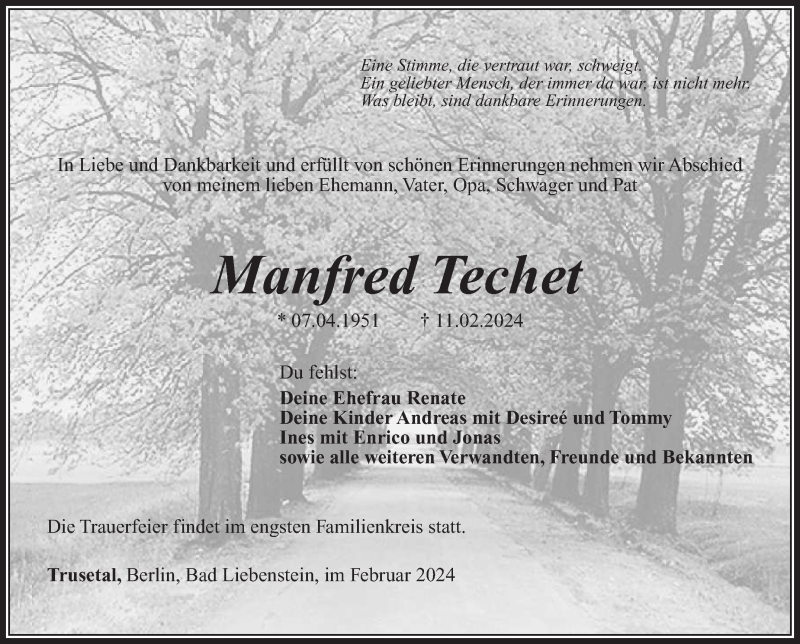 Eine Stimme, die vertraut war, schweigt.
Ein geliebter Mensch, der immer da war, ist nicht mehr.
Was bleibt, sind dankbare Erinnerungen.

In Liebe und Dankbarkeit und erfüllt von schönen Erinnerungen nehmen wir Abschied von meinem lieben Ehemann, Vater, Opa, Schwager und Pat

Manfred Techet

* 07.04.1951 † 11.02.2024

Du fehlst:
Deine Ehefrau Renate
Deine Kinder Andreas mit Desireé und Tommy
Ines mit Enrico und Jonas
sowie alle weiteren Verwandten, Freunde und Bekannten

Die Trauerfeier findet im engsten Familienkreis statt.

Trusetal, Berlin, Bad Liebenstein, im Februar 2024